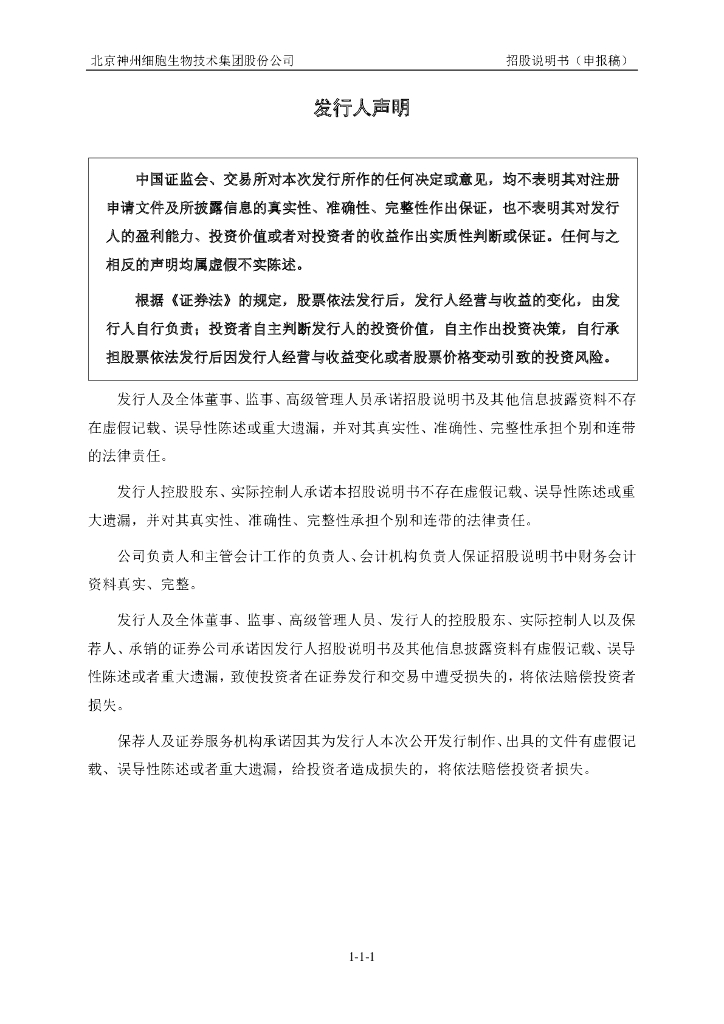 北京神州细胞生物技术集团股份公司

招股说明书（申报稿）

发行人声明

中国证监会、交易所对本次发行所作的任何决定或意见，均不表明其对注册申请文件及所披露信息的真实性、准确性、完整性作出保证，也不表明其对发行人的盈利能力、投资价值或者对投资者的收益作出实质性判断或保证。任何与之相反的声明均属虚假不实陈述。

根据《证券法》的规定，股票依法发行后，发行人经营与收益的变化，由发行人自行负责；投资者自主判断发行人的投资价值，自主作出投资决策，自行承担股票依法发行后因发行人经营与收益变化或者股票价格变动引致的投资风险。

发行人及全体董事、监事、高级管理人员承诺招股说明书及其他信息披露资料不存在虚假记载、误导性陈述或重大遗漏，并对其真实性、准确性、完整性承担个别和连带的法律责任。

发行人控股股东、实际控制人承诺本招股说明书不存在虚假记载、误导性陈述或重大遗漏，并对其真实性、准确性、完整性承担个别和连带的法律责任。

公司负责人和主管会计工作的负责人、会计机构负责人保证招股说明书中财务会计资料真实、完整。

发行人及全体董事、监事、高级管理人员、发行人的控股股东、实际控制人以及保荐人、承销的证券公司承诺因发行人招股说明书及其他信息披露资料有虚假记载、误导性陈述或者重大遗漏，致使投资者在证券发行和交易中遭受损失的，将依法赔偿投资者损失。

保荐人及证券服务机构承诺因其为发行人本次公开发行制作、出具的文件有虚假记载、误导性陈述或者重大遗漏，给投资者造成损失的，将依法赔偿投资者损失。

1-1-1